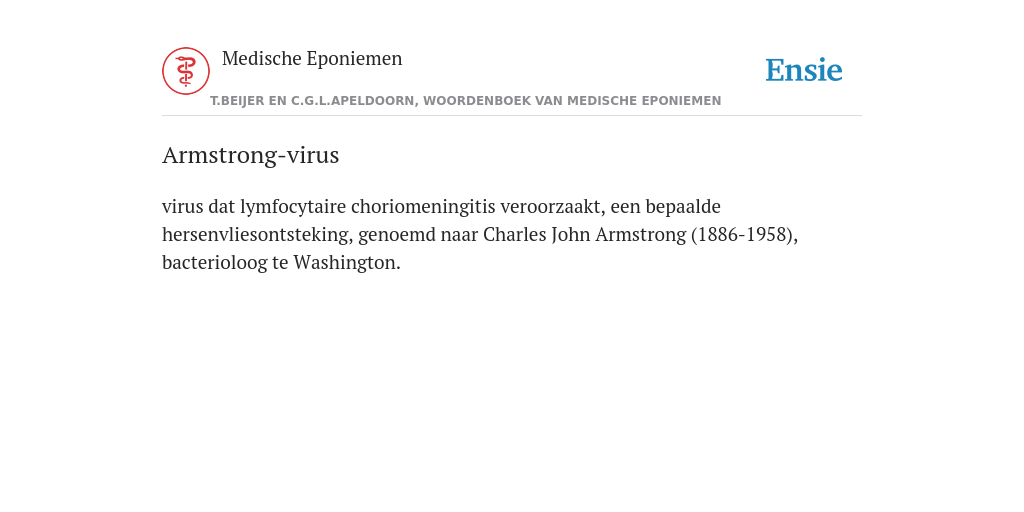 Medische Eponiemen

Ensie

T.BEIJER EN C.G.L.APELDOORN, WOORDENBOEK VAN MEDISCHE EPONIEMEN

Armstrong-virus

virus dat lymfocytaire choriomeningitis veroorzaakt, een bepaalde hersenvliesontsteking, genoemd naar Charles John Armstrong (1886-1958), bacterioloog te Washington.